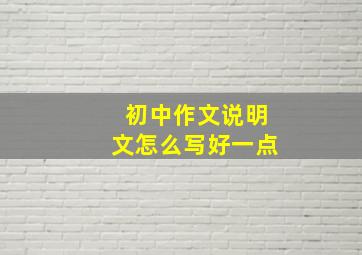 初中作文说明文怎么写好一点